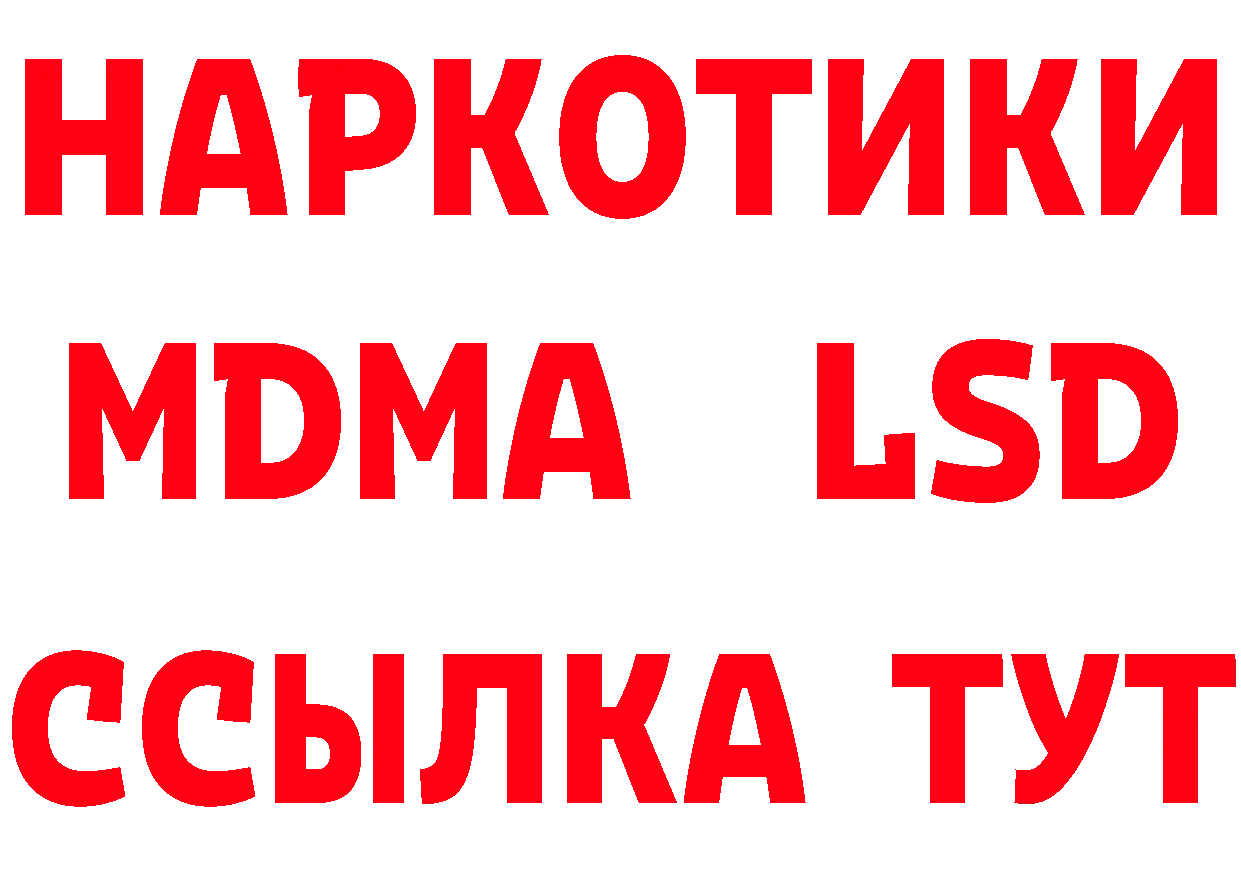 НАРКОТИКИ
MDMA LSD
ССЫЛКА ТУТ